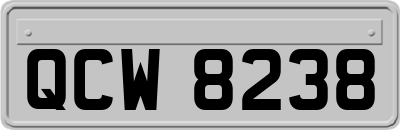 QCW 8238